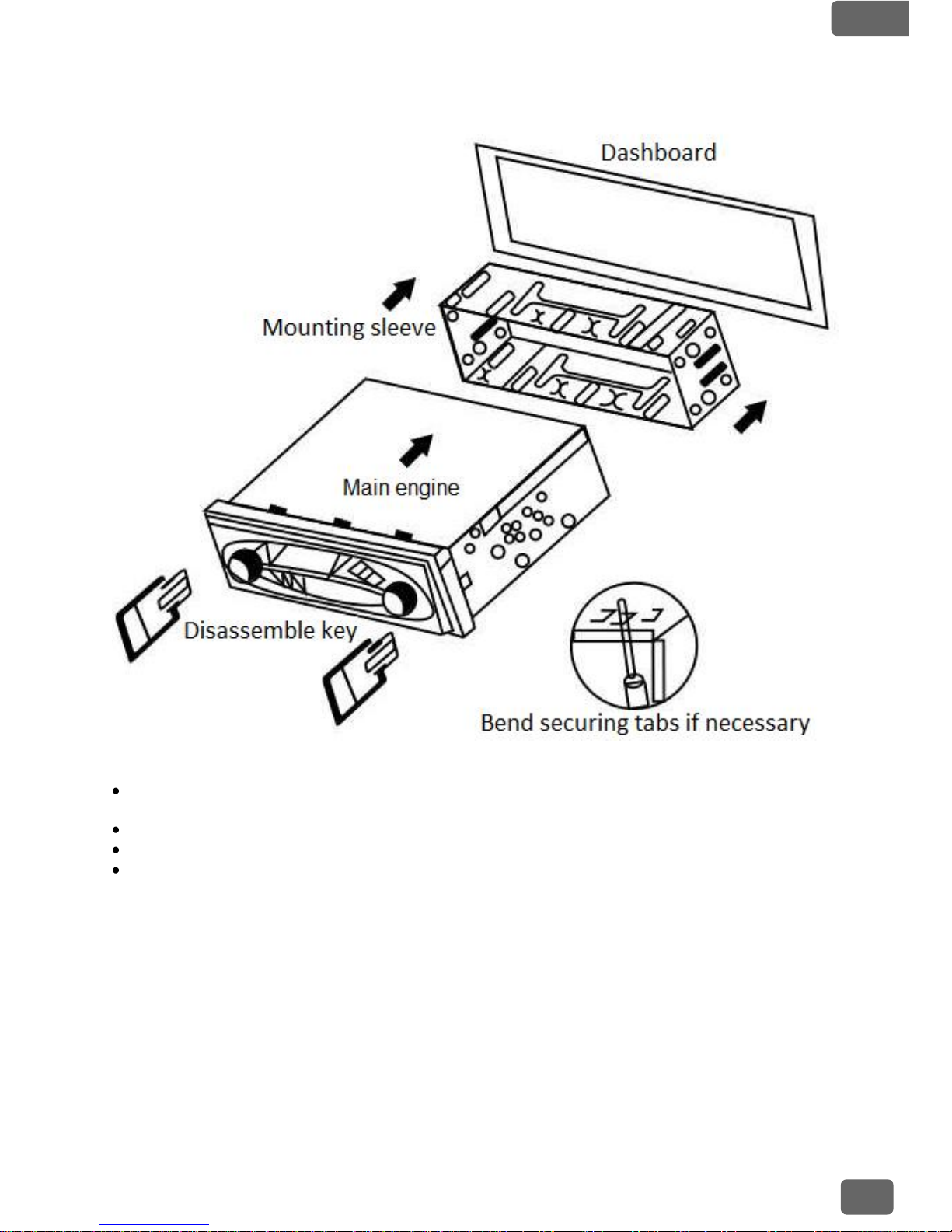 Dashboard

Mounting sleeve

Main engine

Disassemble key

Bend securing tabs if necessary